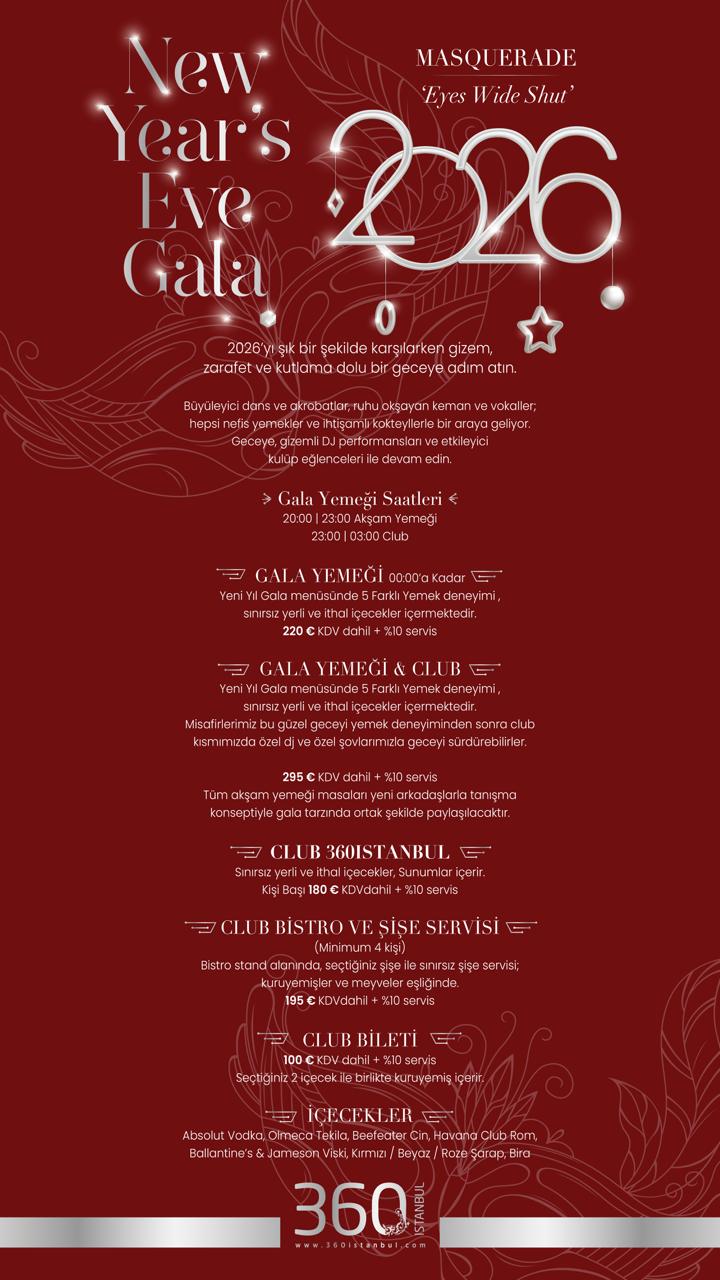 New Year's Eve Gala

MASQUERADE
'Eyes Wide Shut'

2026

2026'yı şık bir şekilde karşılarken gizem, zarafet ve kutlama dolu bir geceye adım atın.

Büyüleyici dans ve akrobatlar, ruhu okşayan keman ve vokaller; hepsi nefis yemekler ve ihtişamlı kokteyllerle bir araya geliyor. Geceye, gizemli DJ performansları ve etkileyici kulüp eğlenceleri ile devam edin.

Gala Yemeği Saatleri
20:00 | 23:00 Akşam Yemeği
23:00 | 03:00 Club

GALA YEMEĞİ 00:00'a Kadar
Yeni Yıl Gala menüsünde 5 Farklı Yemek deneyimi , sınırsız yerli ve ithal içecekler içermektedir.
220 € KDV dahil + %10 servis

GALA YEMEĞİ & CLUB
Yeni Yıl Gala menüsünde 5 Farklı Yemek deneyimi , sınırsız yerli ve ithal içecekler içermektedir.
Misafirlerimiz bu güzel geceyi yemek deneyiminden sonra club kısmımızda özel dj ve özel şovlarımızla geceyi sürdürebilirler.

295 € KDV dahil + %10 servis
Tüm akşam yemeği masaları yeni arkadaşlarla tanışma konseptiyle gala tarzında ortak şekilde paylaşılacaktır.

CLUB 360ISTANBUL
Sınırsız yerli ve ithal içecekler, Sunumlar içerir.
Kişi Başı 180 € KDVdahil + %10 servis

CLUB BİSTRO VE ŞİŞE SERVİSİ
(Minimum 4 kişi)
Bistro stand alanında, seçtiğiniz şişe ile sınırsız şişe servisi; kuruyemişler ve meyveler eşliğinde.
195 € KDVdahil + %10 servis

CLUB BİLETİ
100 € KDV dahil + %10 servis
Seçtiğiniz 2 içecek ile birlikte kuruyemiş içerir.

İÇECEKLER
Absolut Vodka, Olmeca Tekila, Beefeater Cin, Havana Club Rom, Ballantine's & Jameson Viski, Kırmızı / Beyaz / Roze Şarap, Bira

360 ISTANBUL
www.360istanbul.com